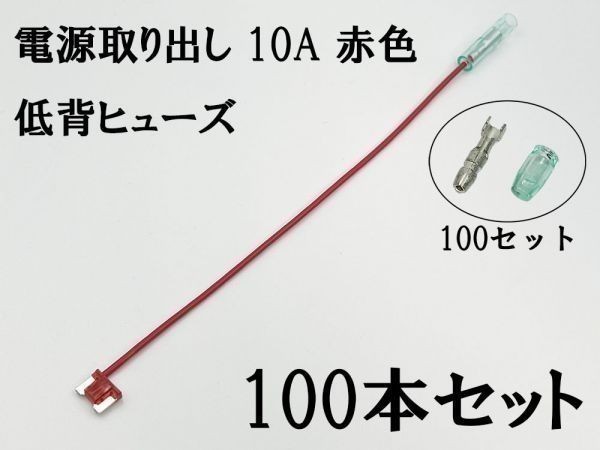 電源取り出し 10A 赤色
低背ヒューズ

100セット

100本セット